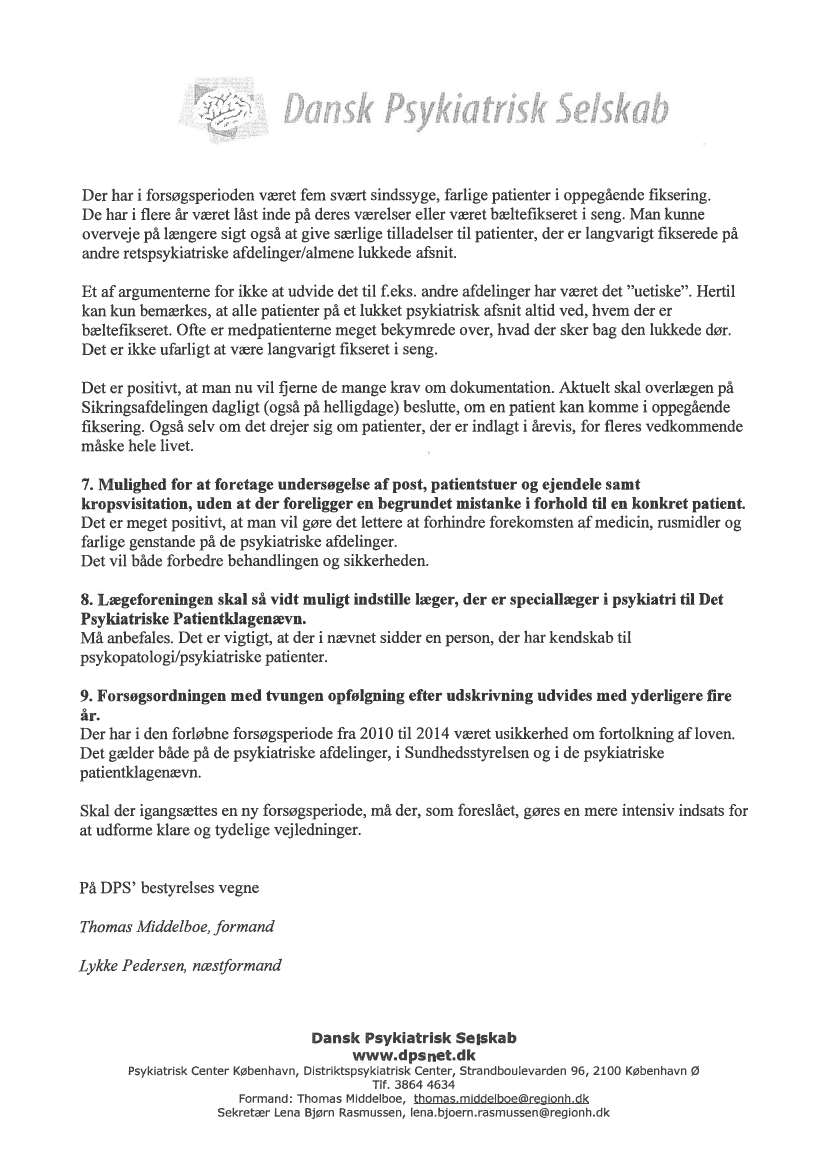 Dansk Psykiatrisk Selskab

Der har i forsøgsperioden været fem svært sindssyge, farlige patienter i oppegående fiksering. De har i flere år været låst inde på deres værelser eller været bæltefikseret i seng. Man kunne overveje på længere sigt også at give særlige tilladelser til patienter, der er langvarigt fikserede på andre retspsykiatriske afdelinger/almene lukkede afsnit.

Et af argumenterne for ikke at udvide det til f.eks. andre afdelinger har været det "uetiske". Hertil kan kun bemærkes, at alle patienter på et lukket psykiatrisk afsnit altid ved, hvem der er bæltefikseret. Ofte er medpatienterne meget bekymrede over, hvad der sker bag den lukkede dør. Det er ikke ufarligt at være langvarigt fikseret i seng.

Det er positivt, at man nu vil fjerne de mange krav om dokumentation. Aktuelt skal overlægen på Sikringsafdelingen dagligt (også på helligdage) beslutte, om en patient kan komme i oppegående fiksering. Også selv om det drejer sig om patienter, der er indlagt i årevis, for fleres vedkommende måske hele livet.

7. Mulighed for at foretage undersøgelse af post, patientstuer og ejendele samt kropsvisitation, uden at der foreligger en begrundet mistanke i forhold til en konkret patient.
Det er meget positivt, at man vil gøre det lettere at forhindre forekomsten af medicin, rusmidler og farlige genstande på de psykiatriske afdelinger.
Det vil både forbedre behandlingen og sikkerheden.

8. Lægeforeningen skal så vidt muligt indstille læger, der er speciallæger i psykiatri til Det Psykiatriske Patientklagenævn.
Må anbefales. Det er vigtigt, at der i nævnet sidder en person, der har kendskab til psykopatologi/psykiatriske patienter.

9. Forsøgsordningen med tvungen opfølgning efter udskrivning udvides med yderligere fire år.
Der har i den forløbne forsøgsperiode fra 2010 til 2014 været usikkerhed om fortolkning af loven. Det gælder både på de psykiatriske afdelinger, i Sundhedsstyrelsen og i de psykiatriske patientklagenævn.

Skal der igangsættes en ny forsøgsperiode, må der, som foreslået, gøres en mere intensiv indsats for at udforme klare og tydelige vejledninger.

På DPS' bestyrelses vegne

Thomas Middelboe, formand

Lykke Pedersen, næstformand

Dansk Psykiatrisk Selskab
www.dpsnet.dk
Psykiatrisk Center København, Distriktspsykiatrisk Center, Strandboulevarden 96, 2100 København Ø
Tlf. 3864 4634
Formand: Thomas Middelboe, thomas.middelboe@regionh.dk
Sekretær Lena Bjørn Rasmussen, lena.bjoern.rasmussen@regionh.dk